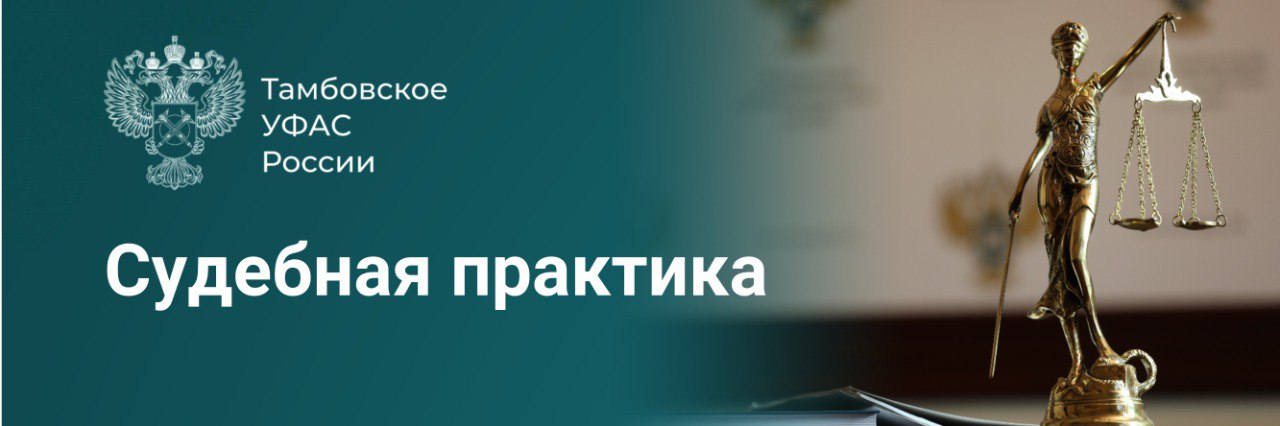 Тамбовское
УФАС
России

Судебная практика